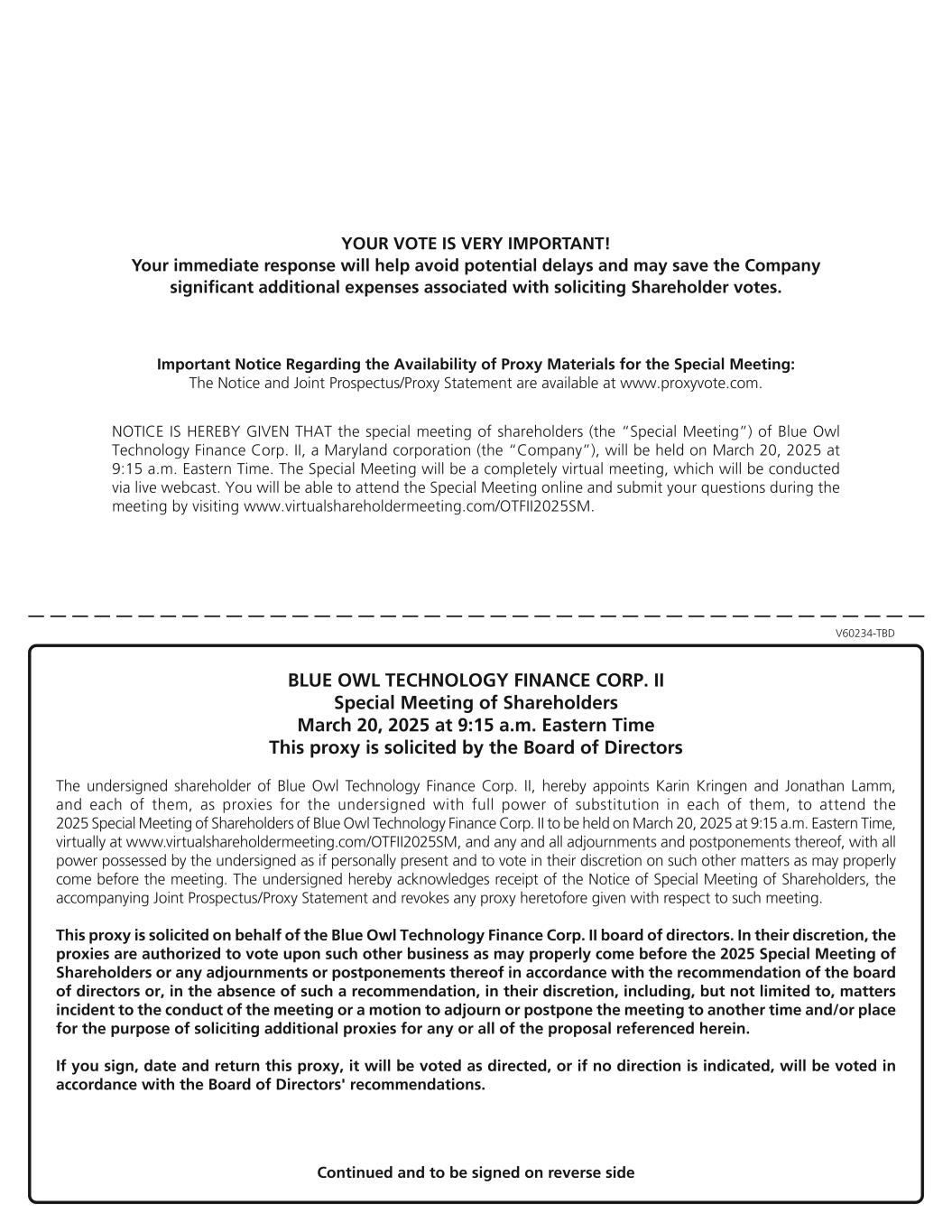 YOUR VOTE IS VERY IMPORTANT!
Your immediate response will help avoid potential delays and may save the Company significant additional expenses associated with soliciting Shareholder votes.

Important Notice Regarding the Availability of Proxy Materials for the Special Meeting:
The Notice and Joint Prospectus/Proxy Statement are available at www.proxyvote.com.

NOTICE IS HEREBY GIVEN THAT the special meeting of shareholders (the "Special Meeting") of Blue Owl Technology Finance Corp. II, a Maryland corporation (the "Company"), will be held on March 20, 2025 at 9:15 a.m. Eastern Time. The Special Meeting will be a completely virtual meeting, which will be conducted via live webcast. You will be able to attend the Special Meeting online and submit your questions during the meeting by visiting www.virtualshareholdermeeting.com/OTFII2025SM.

V60234-TBD

BLUE OWL TECHNOLOGY FINANCE CORP. II
Special Meeting of Shareholders
March 20, 2025 at 9:15 a.m. Eastern Time
This proxy is solicited by the Board of Directors

The undersigned shareholder of Blue Owl Technology Finance Corp. II, hereby appoints Karin Kringen and Jonathan Lamm, and each of them, as proxies for the undersigned with full power of substitution in each of them, to attend the 2025 Special Meeting of Shareholders of Blue Owl Technology Finance Corp. II to be held on March 20, 2025 at 9:15 a.m. Eastern Time, virtually at www.virtualshareholdermeeting.com/OTFII2025SM, and any and all adjournments and postponements thereof, with all power possessed by the undersigned as if personally present and to vote in their discretion on such other matters as may properly come before the meeting. The undersigned hereby acknowledges receipt of the Notice of Special Meeting of Shareholders, the accompanying Joint Prospectus/Proxy Statement and revokes any proxy heretofore given with respect to such meeting.

This proxy is solicited on behalf of the Blue Owl Technology Finance Corp. II board of directors. In their discretion, the proxies are authorized to vote upon such other business as may properly come before the 2025 Special Meeting of Shareholders or any adjournments or postponements thereof in accordance with the recommendation of the board of directors or, in the absence of such a recommendation, in their discretion, including, but not limited to, matters incident to the conduct of the meeting or a motion to adjourn or postpone the meeting to another time and/or place for the purpose of soliciting additional proxies for any or all of the proposal referenced herein.

If you sign, date and return this proxy, it will be voted as directed, or if no direction is indicated, will be voted in accordance with the Board of Directors' recommendations.

Continued and to be signed on reverse side